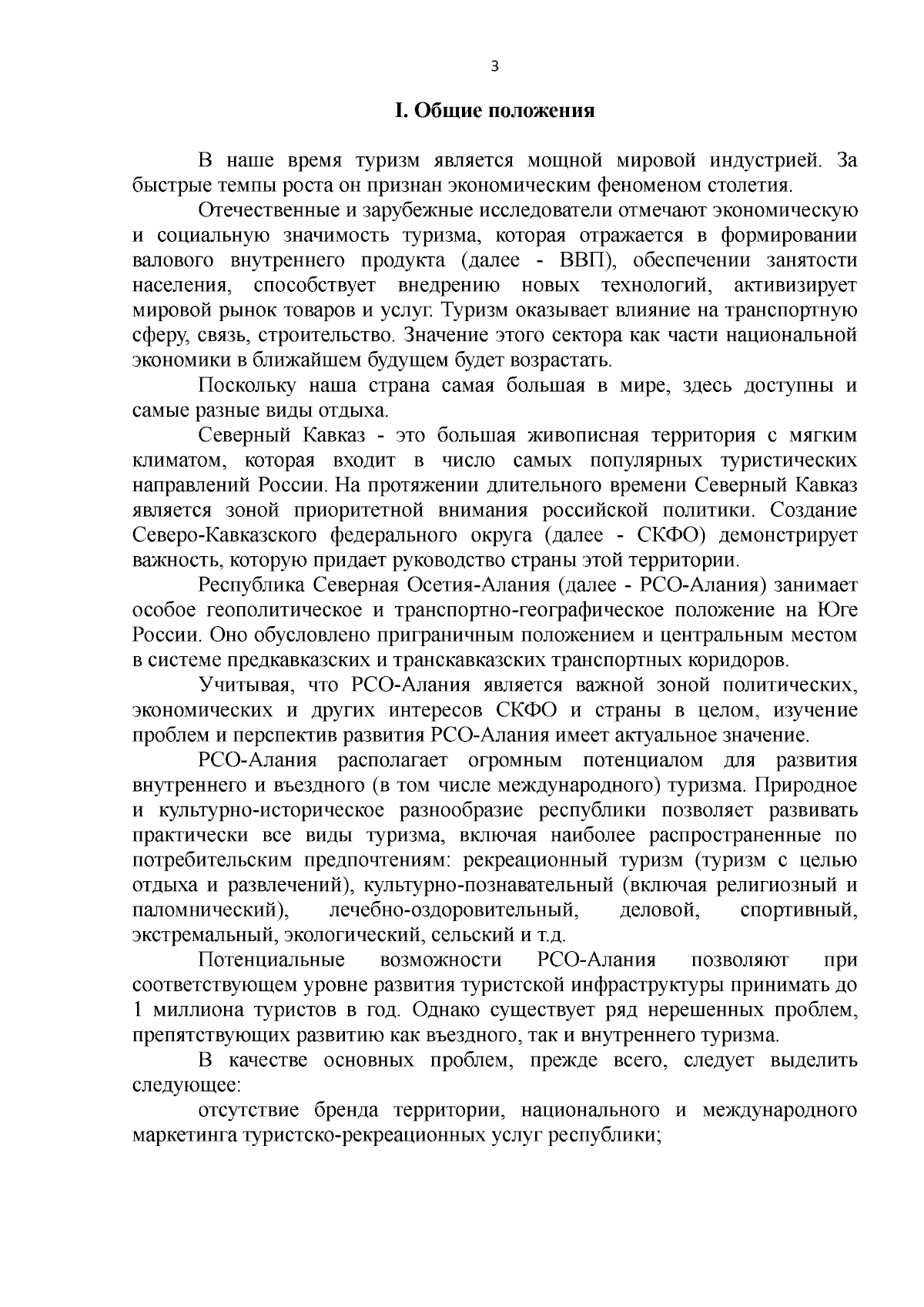 3

I. Общие положения

В наше время туризм является мощной мировой индустрией. За быстрые темпы роста он признан экономическим феноменом столетия.

Отечественные и зарубежные исследователи отмечают экономическую и социальную значимость туризма, которая отражается в формировании валового внутреннего продукта (далее - ВВП), обеспечении занятости населения, способствует внедрению новых технологий, активизирует мировой рынок товаров и услуг. Туризм оказывает влияние на транспортную сферу, связь, строительство. Значение этого сектора как части национальной экономики в ближайшем будущем будет возрастать.

Поскольку наша страна самая большая в мире, здесь доступны и самые разные виды отдыха.

Северный Кавказ - это большая живописная территория с мягким климатом, которая входит в число самых популярных туристических направлений России. На протяжении длительного времени Северный Кавказ является зоной приоритетной внимания российской политики. Создание Северо-Кавказского федерального округа (далее - СКФО) демонстрирует важность, которую придает руководство страны этой территории.

Республика Северная Осетия-Алания (далее - РСО-Алания) занимает особое геополитическое и транспортно-географическое положение на Юге России. Оно обусловлено приграничным положением и центральным местом в системе предкавказских и транскавказских транспортных коридоров.

Учитывая, что РСО-Алания является важной зоной политических, экономических и других интересов СКФО и страны в целом, изучение проблем и перспектив развития РСО-Алания имеет актуальное значение.

РСО-Алания располагает огромным потенциалом для развития внутреннего и въездного (в том числе международного) туризма. Природное и культурно-историческое разнообразие республики позволяет развивать практически все виды туризма, включая наиболее распространенные по потребительским предпочтениям: рекреационный туризм (туризм с целью отдыха и развлечений), культурно-познавательный (включая религиозный и паломнический), лечебно-оздоровительный, деловой, спортивный, экстремальный, экологический, сельский и т.д.

Потенциальные возможности РСО-Алания позволяют при соответствующем уровне развития туристской инфраструктуры принимать до 1 миллиона туристов в год. Однако существует ряд нерешенных проблем, препятствующих развитию как въездного, так и внутреннего туризма.

В качестве основных проблем, прежде всего, следует выделить следующее:

отсутствие бренда территории, национального и международного маркетинга туристско-рекреационных услуг республики;